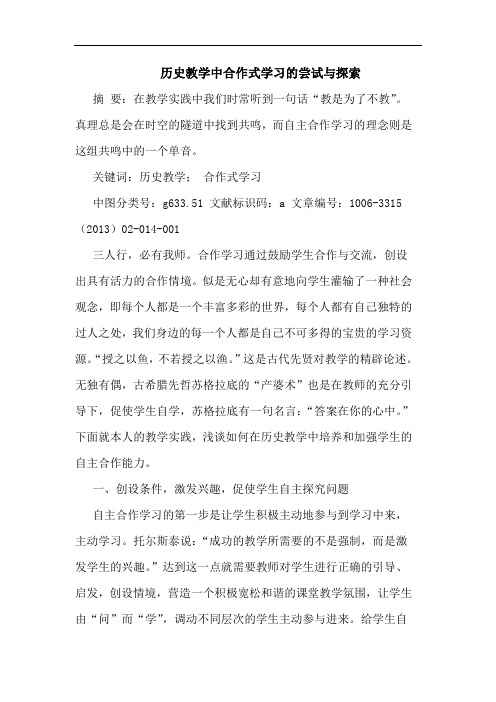 历史教学中合作式学习的尝试与探索

摘　要：在教学实践中我们时常听到一句话“教是为了不教”。真理总是会在时空的隧道中找到共鸣，而自主合作学习的理念则是这组共鸣中的一个单音。

关键词：历史教学；　合作式学习

中图分类号：g633.51 文献标识码：a 文章编号：1006-3315（2013）02-014-001

三人行，必有我师。合作学习通过鼓励学生合作与交流，创设出具有活力的合作情境。似是无心却有意地向学生灌输了一种社会观念，即每个人都是一个丰富多彩的世界，每个人都有自己独特的过人之处，我们身边的每一个人都是自己不可多得的宝贵的学习资源。“授之以鱼，不若授之以渔。”这是古代先贤对教学的精辟论述。无独有偶，古希腊先哲苏格拉底的“产婆术”也是在教师的充分引导下，促使学生自学，苏格拉底有一句名言：“答案在你的心中。”下面就本人的教学实践，浅谈如何在历史教学中培养和加强学生的自主合作能力。

一、创设条件，激发兴趣，促使学生自主探究问题

自主合作学习的第一步是让学生积极主动地参与到学习中来，主动学习。托尔斯泰说：“成功的教学所需要的不是强制，而是激发学生的兴趣。”达到这一点就需要教师对学生进行正确的引导、启发，创设情境，营造一个积极宽松和谐的课堂教学氛围，让学生由“问”而“学”，调动不同层次的学生主动参与进来。给学生自